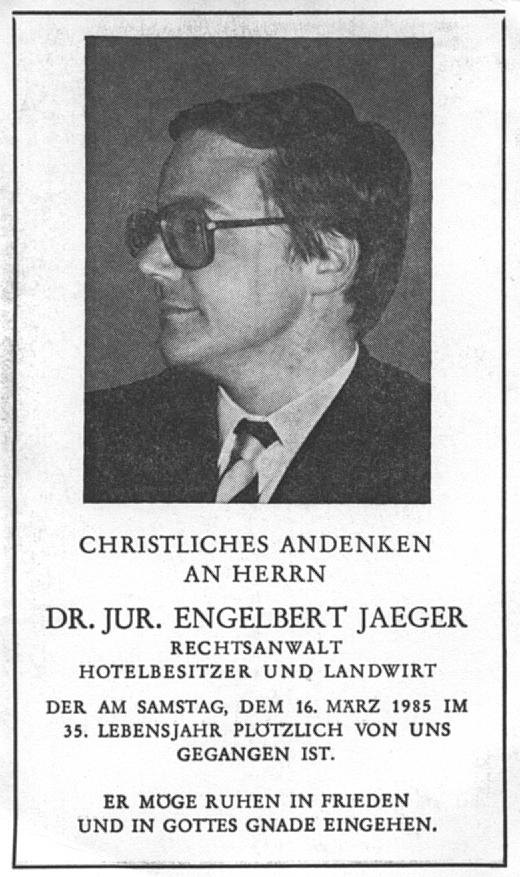 CHRISTLICHES ANDENKEN
AN HERRN

DR. JUR. ENGELBERT JAEGER
RECHTSANWALT
HOTELBESITZER UND LANDWIRT

DER AM SAMSTAG, DEM 16. MÄRZ 1985 IM 35. LEBENSJAHR PLÖTZLICH VON UNS GEGANGEN IST.

ER MÖGE RUHEN IN FRIEDEN UND IN GOTTES GNADE EINGEHEN.